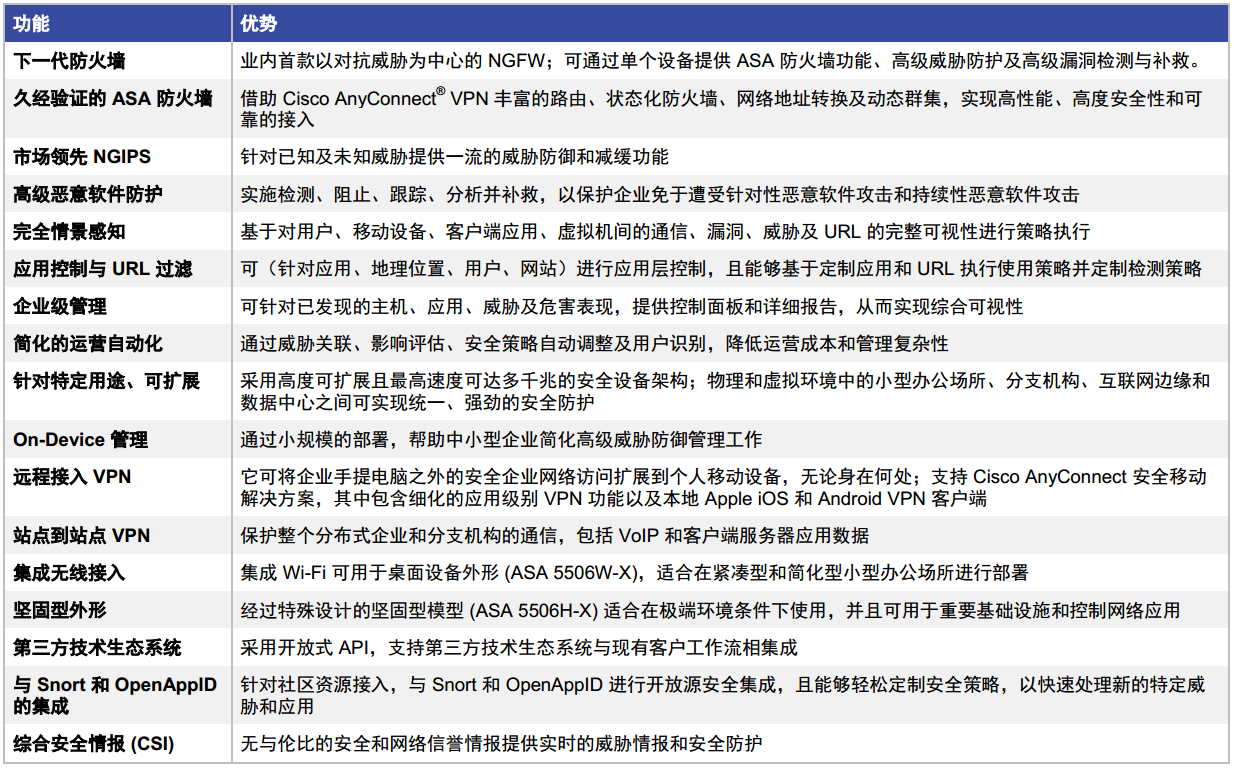 | 功能 | 优势 |
|---|---|
| 下一代防火墙 | 业内首款以对抗威胁为中心的 NGFW；可通过单个设备提供 ASA 防火墙功能、高级威胁防护及高级漏洞检测与补救。 |
| 久经验证的 ASA 防火墙 | 借助 Cisco AnyConnect® VPN 丰富的路由、状态化防火墙、网络地址转换及动态群集，实现高性能、高度安全性和可靠的接入 |
| 市场领先 NGIPS | 针对已知及未知威胁提供一流的威胁防御和减缓功能 |
| 高级恶意软件防护 | 实施检测、阻止、跟踪、分析并补救，以保护企业免于遭受针对性恶意软件攻击和持续性恶意软件攻击 |
| 完全情景感知 | 基于对用户、移动设备、客户端应用、虚拟机间的通信、漏洞、威胁及 URL 的完整可视性进行策略执行 |
| 应用控制与 URL 过滤 | 可（针对应用、地理位置、用户、网站）进行应用层控制，且能够基于定制应用和 URL 执行使用策略并定制检测策略 |
| 企业级管理 | 可针对已发现的主机、应用、威胁及危害表现，提供控制面板和详细报告，从而实现综合可视性 |
| 简化的运营自动化 | 通过威胁关联、影响评估、安全策略自动调整及用户识别，降低运营成本和管理复杂性 |
| 针对特定用途、可扩展 | 采用高度可扩展且最高速度可达多千兆的安全设备架构；物理和虚拟环境中的小型办公场所、分支机构、互联网边缘和数据中心之间可实现统一、强劲的安全防护 |
| On-Device 管理 | 通过小规模的部署，帮助中小型企业简化高级威胁防御管理工作 |
| 远程接入 VPN | 它可将企业手提电脑之外的安全企业网络访问扩展到个人移动设备，无论身在何处；支持 Cisco AnyConnect 安全移动解决方案，其中包含细化的应用级别 VPN 功能以及本地 Apple iOS 和 Android VPN 客户端 |
| 站点到站点 VPN | 保护整个分布式企业和分支机构的通信，包括 VoIP 和客户端服务器应用数据 |
| 集成无线接入 | 集成 Wi-Fi 可用于桌面设备外形 (ASA 5506W-X)，适合在紧凑型和简化型小型办公场所进行部署 |
| 坚固型外形 | 经过特殊设计的坚固型模型 (ASA 5506H-X) 适合在极端环境条件下使用，并且可用于重要基础设施和控制网络应用 |
| 第三方技术生态系统 | 采用开放式 API，支持第三方技术生态系统与现有客户工作流相集成 |
| 与 Snort 和 OpenAppID 的集成 | 针对社区资源接入，与 Snort 和 OpenAppID 进行开放源安全集成，且能够轻松定制安全策略，以快速处理新的特定威胁和应用 |
| 综合安全情报 (CSI) | 无与伦比的安全和网络信誉情报提供实时的威胁情报和安全防护 |